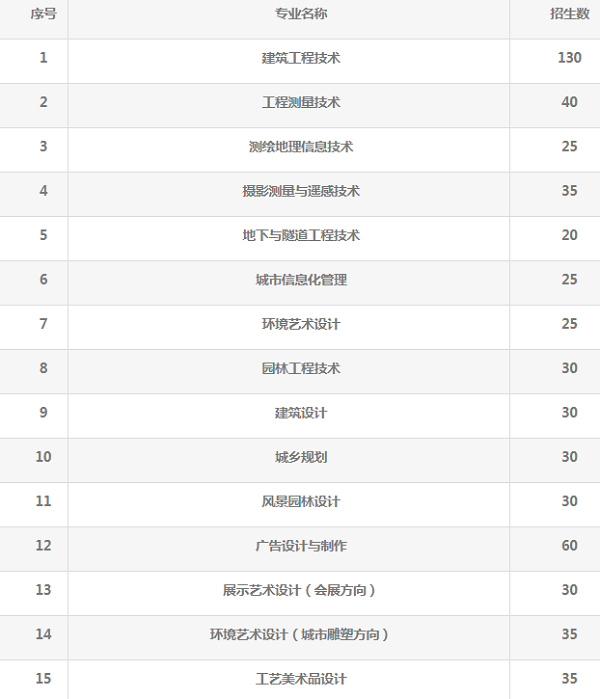 | 序号 | 专业名称 | 招生数 |
|---|---|---|
| 1 | 建筑工程技术 | 130 |
| 2 | 工程测量技术 | 40 |
| 3 | 测绘地理信息技术 | 25 |
| 4 | 摄影测量与遥感技术 | 35 |
| 5 | 地下与隧道工程技术 | 20 |
| 6 | 城市信息化管理 | 25 |
| 7 | 环境艺术设计 | 25 |
| 8 | 园林工程技术 | 30 |
| 9 | 建筑设计 | 30 |
| 10 | 城乡规划 | 30 |
| 11 | 风景园林设计 | 30 |
| 12 | 广告设计与制作 | 60 |
| 13 | 展示艺术设计（会展方向） | 30 |
| 14 | 环境艺术设计（城市雕塑方向） | 35 |
| 15 | 工艺美术品设计 | 35 |